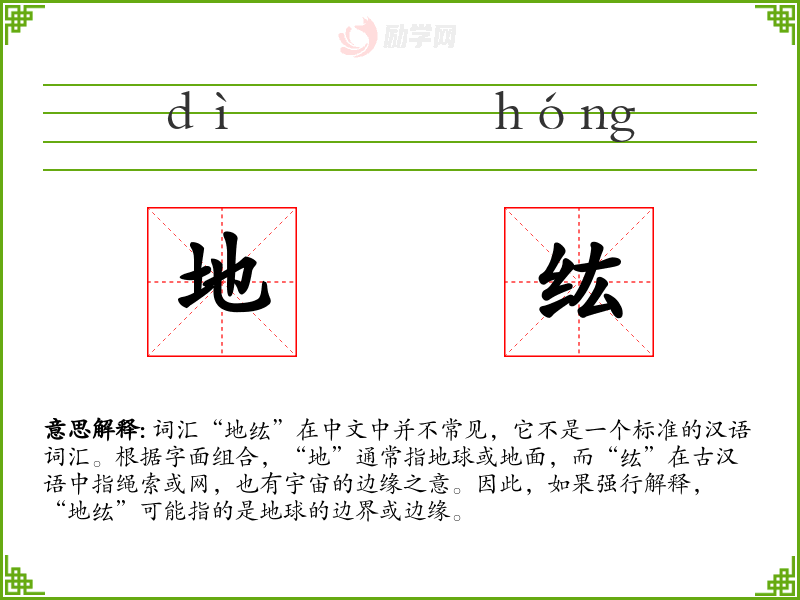 dì hóng

地 纮

意思解释:词汇“地纮”在中文中并不常见，它不是一个标准的汉语词汇。根据字面组合，“地”通常指地球或地面，而“纮”在古汉语中指绳索或网，也有宇宙的边缘之意。因此，如果强行解释，“地纮”可能指的是地球的边界或边缘。

励学网